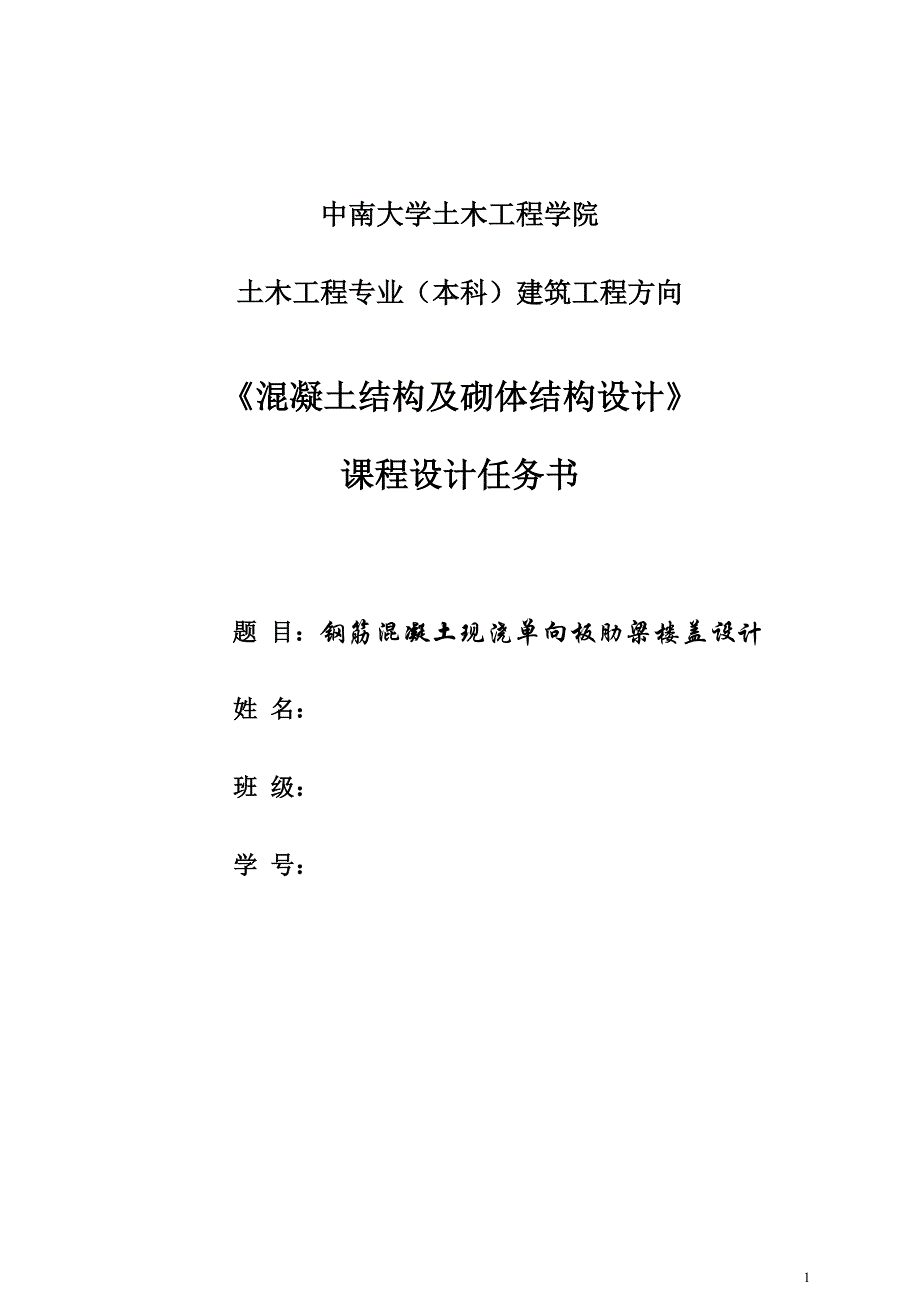 中南大学土木工程学院

土木工程专业（本科）建筑工程方向

《混凝土结构及砌体结构设计》

课程设计任务书

题 目：钢筋混凝土现浇单向板肋梁楼盖设计

姓 名：

班 级：

学 号：

1